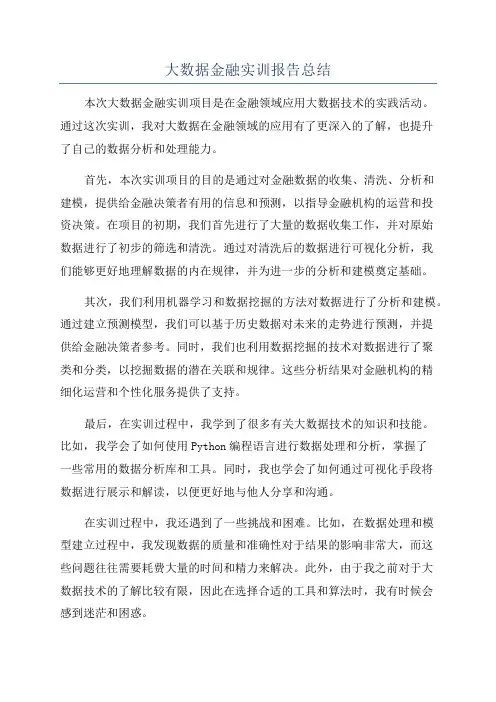 大数据金融实训报告总结

本次大数据金融实训项目是在金融领域应用大数据技术的实践活动。通过这次实训，我对大数据在金融领域的应用有了更深入的了解，也提升了自己的数据分析和处理能力。

首先，本次实训项目的目的是通过对金融数据的收集、清洗、分析和建模，提供给金融决策者有用的信息和预测，以指导金融机构的运营和投资决策。在项目的初期，我们首先进行了大量的数据收集工作，并对原始数据进行了初步的筛选和清洗。通过对清洗后的数据进行可视化分析，我们能够更好地理解数据的内在规律，并为进一步的分析和建模奠定基础。

其次，我们利用机器学习和数据挖掘的方法对数据进行了分析和建模。通过建立预测模型，我们可以基于历史数据对未来的走势进行预测，并提供给金融决策者参考。同时，我们也利用数据挖掘的技术对数据进行了聚类和分类，以挖掘数据的潜在关联和规律。这些分析结果对金融机构的精细化运营和个性化服务提供了支持。

最后，在实训过程中，我学到了很多有关大数据技术的知识和技能。比如，我学会了如何使用 Python 编程语言进行数据处理和分析，掌握了一些常用的数据分析库和工具。同时，我也学会了如何通过可视化手段将数据进行展示和解读，以便更好地与他人分享和沟通。

在实训过程中，我还遇到了一些挑战和困难。比如，在数据处理和模型建立过程中，我发现数据的质量和准确性对于结果的影响非常大，而这些问题往往需要耗费大量的时间和精力来解决。此外，由于我之前对于大数据技术的了解比较有限，因此在选择合适的工具和算法时，我有时候会感到迷茫和困惑。